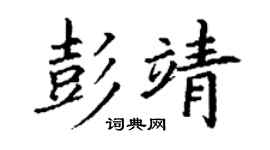 彭靖
词典网